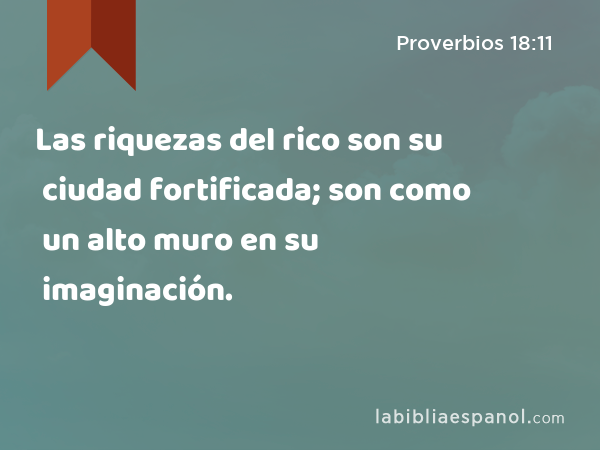 Proverbios 18:11

Las riquezas del rico son su ciudad fortificada; son como un alto muro en su imaginación.

labibliaespanol.com